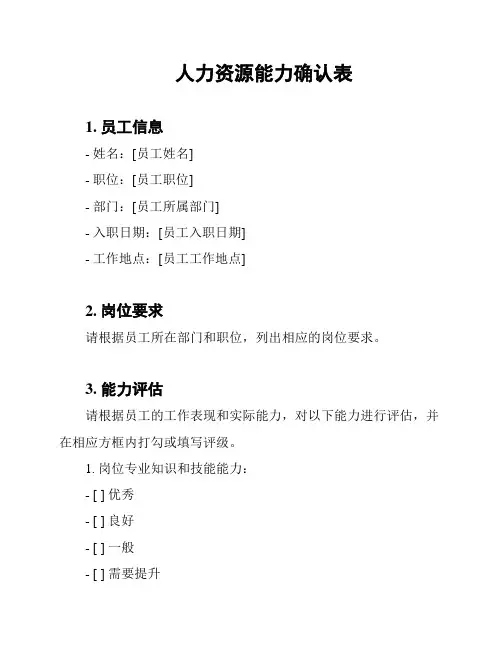 人力资源能力确认表

1. 员工信息

- 姓名：[员工姓名]

- 职位：[员工职位]

- 部门：[员工所属部门]

- 入职日期：[员工入职日期]

- 工作地点：[员工工作地点]

2. 岗位要求

请根据员工所在部门和职位，列出相应的岗位要求。

3. 能力评估

请根据员工的工作表现和实际能力，对以下能力进行评估，并在相应方框内打勾或填写评级。

1. 岗位专业知识和技能能力：

- [ ] 优秀

- [ ] 良好

- [ ] 一般

- [ ] 需要提升